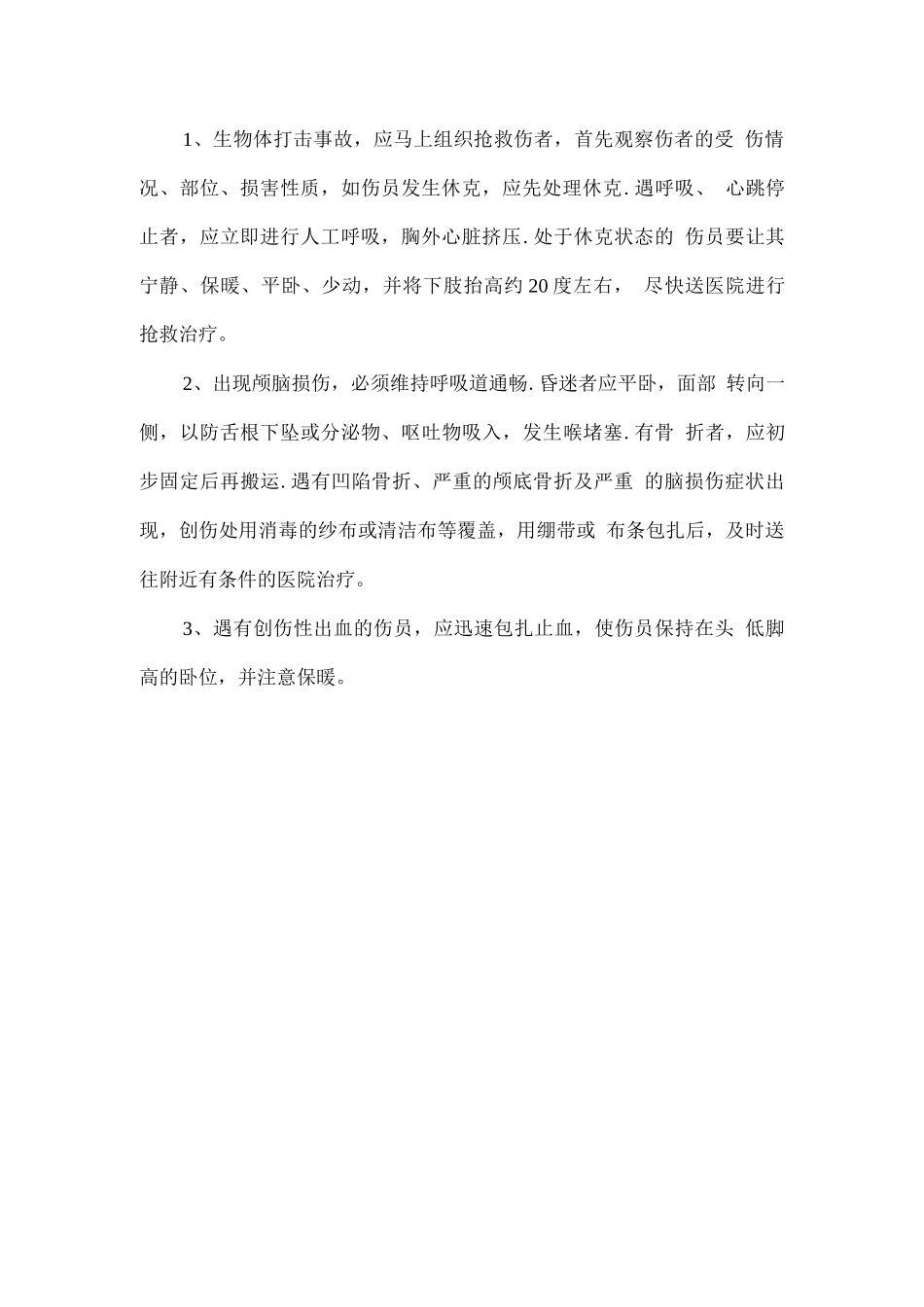 1、生物体打击事故，应马上组织抢救伤者，首先观察伤者的受 伤情况、部位、损害性质，如伤员发生休克，应先处理休克.遇呼吸、 心跳停止者，应立即进行人工呼吸，胸外心脏挤压.处于休克状态的 伤员要让其宁静、保暖、平卧、少动，并将下肢抬高约20度左右， 尽快送医院进行抢救治疗。

2、出现颅脑损伤，必须维持呼吸道通畅.昏迷者应平卧，面部 转向一侧，以防舌根下坠或分泌物、呕吐物吸入，发生喉堵塞.有骨 折者，应初步固定后再搬运.遇有凹陷骨折、严重的颅底骨折及严重 的脑损伤症状出现，创伤处用消毒的纱布或清洁布等覆盖，用绷带或 布条包扎后，及时送往附近有条件的医院治疗。

3、遇有创伤性出血的伤员，应迅速包扎止血，使伤员保持在头 低脚高的卧位，并注意保暖。